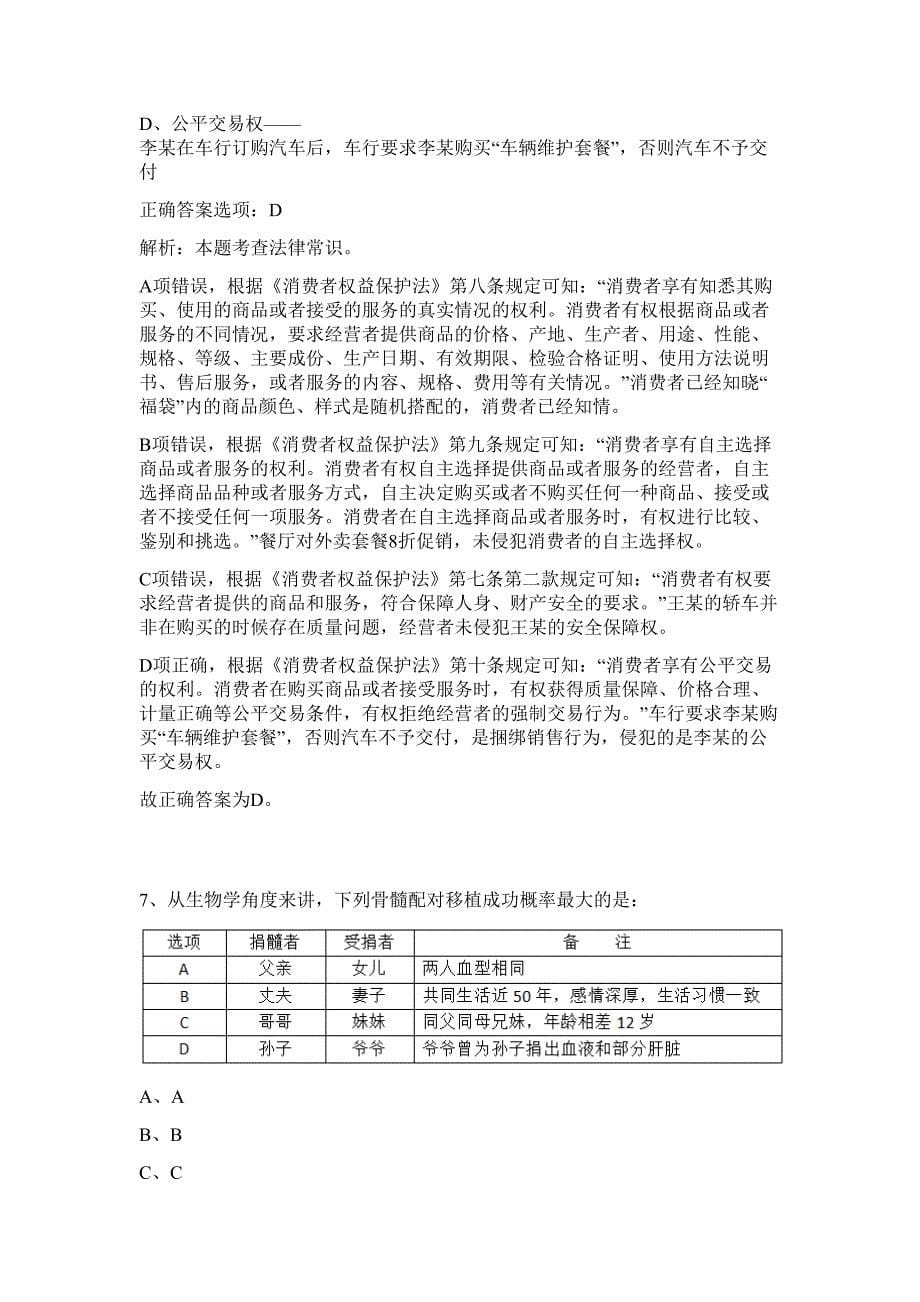 D、公平交易权——
李某在车行订购汽车后，车行要求李某购买“车辆维护套餐”，否则汽车不予交付

正确答案选项：D

解析：本题考查法律常识。

A项错误，根据《消费者权益保护法》第八条规定可知：“消费者享有知悉其购买、使用的商品或者接受的服务的真实情况的权利。消费者有权根据商品或者服务的不同情况，要求经营者提供商品的价格、产地、生产者、用途、性能、规格、等级、主要成份、生产日期、有效期限、检验合格证明、使用方法说明书、售后服务，或者服务的内容、规格、费用等有关情况。”消费者已经知晓“福袋”内的商品颜色、样式是随机搭配的，消费者已经知情。

B项错误，根据《消费者权益保护法》第九条规定可知：“消费者享有自主选择商品或者服务的权利。消费者有权自主选择提供商品或者服务的经营者，自主选择商品品种或者服务方式，自主决定购买或者不购买任何一种商品、接受或者不接受任何一项服务。消费者在自主选择商品或者服务时，有权进行比较、鉴别和挑选。”餐厅对外卖套餐8折促销，未侵犯消费者的自主选择权。

C项错误，根据《消费者权益保护法》第七条第二款规定可知：“消费者有权要求经营者提供的商品和服务，符合保障人身、财产安全的要求。”王某的轿车并非在购买的时候存在质量问题，经营者未侵犯王某的安全保障权。

D项正确，根据《消费者权益保护法》第十条规定可知：“消费者享有公平交易的权利。消费者在购买商品或者接受服务时，有权获得质量保障、价格合理、计量正确等公平交易条件，有权拒绝经营者的强制交易行为。”车行要求李某购买“车辆维护套餐”，否则汽车不予交付，是捆绑销售行为，侵犯的是李某的公平交易权。

故正确答案为D。

7、从生物学角度来讲，下列骨髓配对移植成功概率最大的是：

| 选项 | 捐髓者 | 受捐者 | 备　注 |
|---|---|---|---|
| A | 父亲 | 女儿 | 两人血型相同 |
| B | 丈夫 | 妻子 | 共同生活近 50 年，感情深厚，生活习惯一致 |
| C | 哥哥 | 妹妹 | 同父同母兄妹，年龄相差 12 岁 |
| D | 孙子 | 爷爷 | 爷爷曾为孙子捐出血液和部分肝脏 |

A、A

B、B

C、C